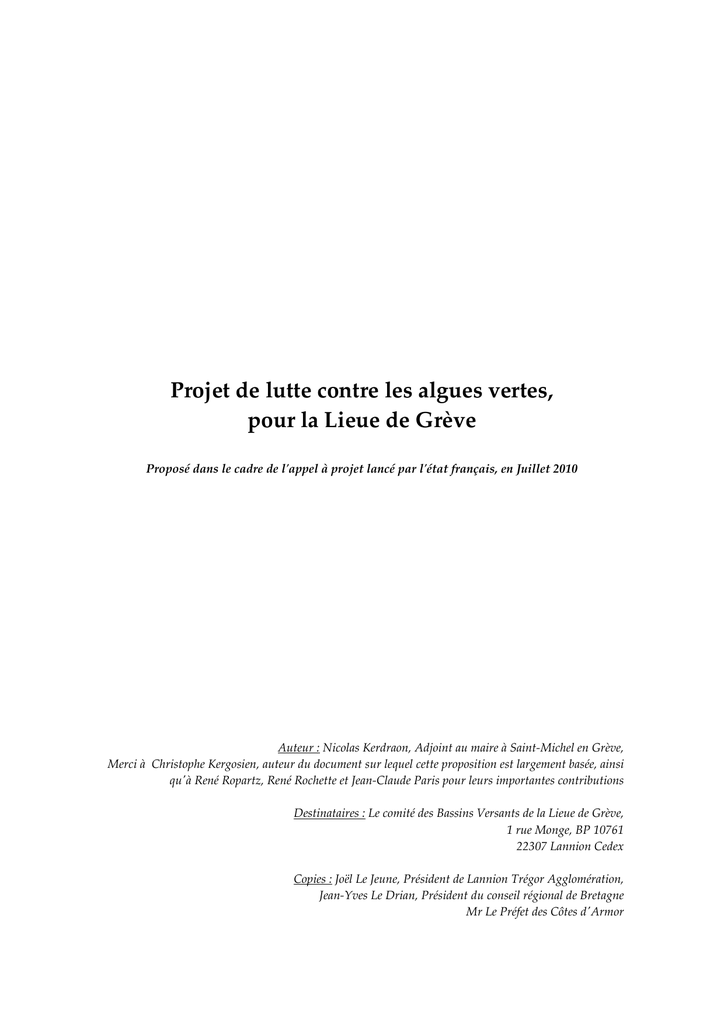 Projet de lutte contre les algues vertes,
pour la Lieue de Grève

Proposé dans le cadre de l'appel à projet lancé par l'état français, en Juillet 2010

Auteur : Nicolas Kerdraon, Adjoint au maire à Saint-Michel en Grève,
Merci à Christophe Kergosien, auteur du document sur lequel cette proposition est largement basée, ainsi qu'à René Ropartz, René Rochette et Jean-Claude Paris pour leurs importantes contributions

Destinataires : Le comité des Bassins Versants de la Lieue de Grève,
1 rue Monge, BP 10761
22307 Lannion Cedex

Copies : Joël Le Jeune, Président de Lannion Trégor Agglomération,
Jean-Yves Le Drian, Président du conseil régional de Bretagne
Mr Le Préfet des Côtes d'Armor